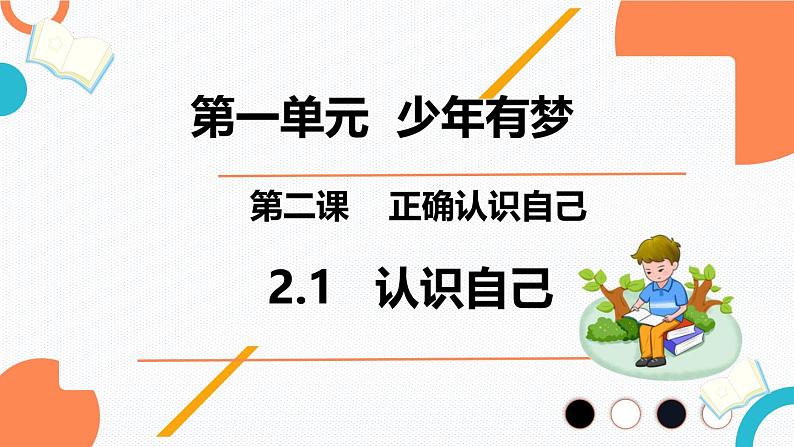 第一单元 少年有梦

第二课 正确认识自己

2.1 认识自己